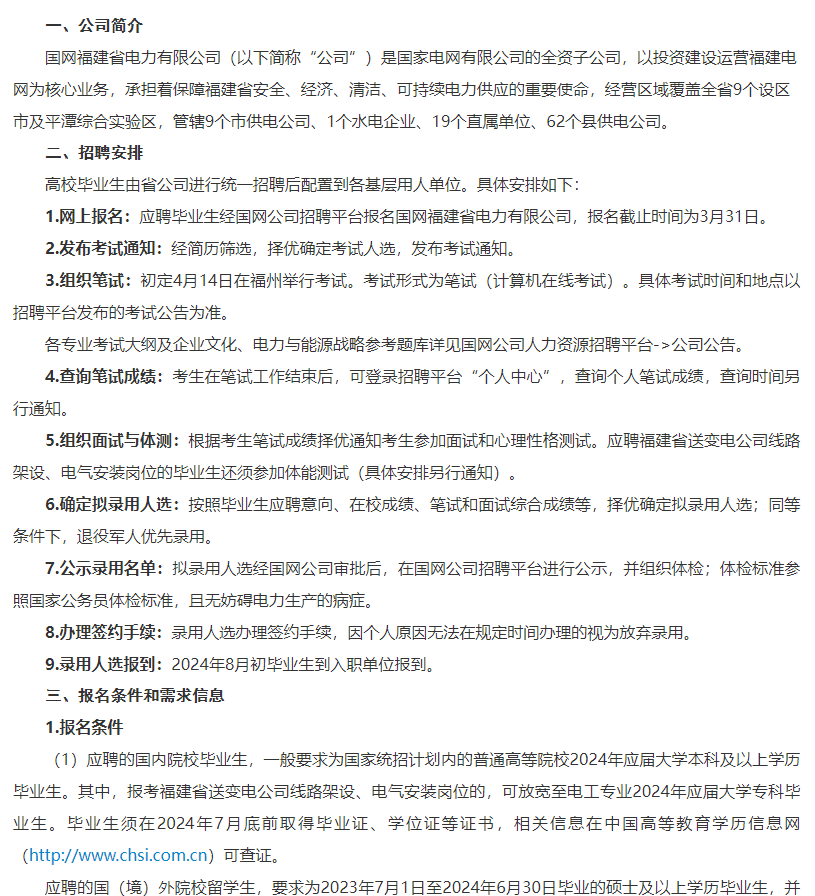 一、公司简介

国网福建省电力有限公司（以下简称“公司”）是国家电网有限公司的全资子公司，以投资建设运营福建电网为核心业务，承担着保障福建省安全、经济、清洁、可持续电力供应的重要使命，经营区域覆盖全省9个设区市及平潭综合实验区，管辖9个市供电公司、1个水电企业、19个直属单位、62个县供电公司。

二、招聘安排

高校毕业生由省公司进行统一招聘后配置到各基层用人单位。具体安排如下：

1.网上报名：应聘毕业生经国网公司招聘平台报名国网福建省电力有限公司，报名截止时间为3月31日。

2.发布考试通知：经简历筛选，择优确定考试人选，发布考试通知。

3.组织笔试：初定4月14日在福州举行考试。考试形式为笔试（计算机在线考试）。具体考试时间和地点以招聘平台发布的考试公告为准。

各专业考试大纲及企业文化、电力与能源战略参考题库详见国网公司人力资源招聘平台->公司公告。

4.查询笔试成绩：考生在笔试工作结束后，可登录招聘平台“个人中心”，查询个人笔试成绩，查询时间另行通知。

5.组织面试与体测：根据考生笔试成绩择优通知考生参加面试和心理性格测试。应聘福建省送变电公司线路架设、电气安装岗位的毕业生还须参加体能测试（具体安排另行通知）。

6.确定拟录用人选：按照毕业生应聘意向、在校成绩、笔试和面试综合成绩等，择优确定拟录用人选；同等条件下，退役军人优先录用。

7.公示录用名单：拟录用人选经国网公司审批后，在国网公司招聘平台进行公示，并组织体检；体检标准参照国家公务员体检标准，且无妨碍电力生产的病症。

8.办理签约手续：录用人选办理签约手续，因个人原因无法在规定时间办理的视为放弃录用。

9.录用人选报到：2024年8月初毕业生到入职单位报到。

三、报名条件和需求信息

1.报名条件

（1）应聘的国内院校毕业生，一般要求为国家统招计划内的普通高等院校2024年应届大学本科及以上学历毕业生。其中，报考福建省送变电公司线路架设、电气安装岗位的，可放宽至电工专业2024年应届大学专科毕业生。毕业生须在2024年7月底前取得毕业证、学位证等证书，相关信息在中国高等教育学历信息网（http://www.chsi.com.cn）可查证。

应聘的国（境）外院校留学生，要求为2023年7月1日至2024年6月30日毕业的硕士及以上学历毕业生，并